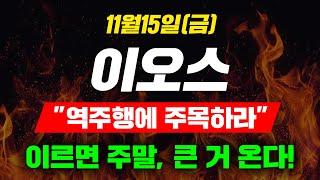 11월15일(금)

이오스

"역주행에 주목하라"

이르면 주말, 큰 거 온다!